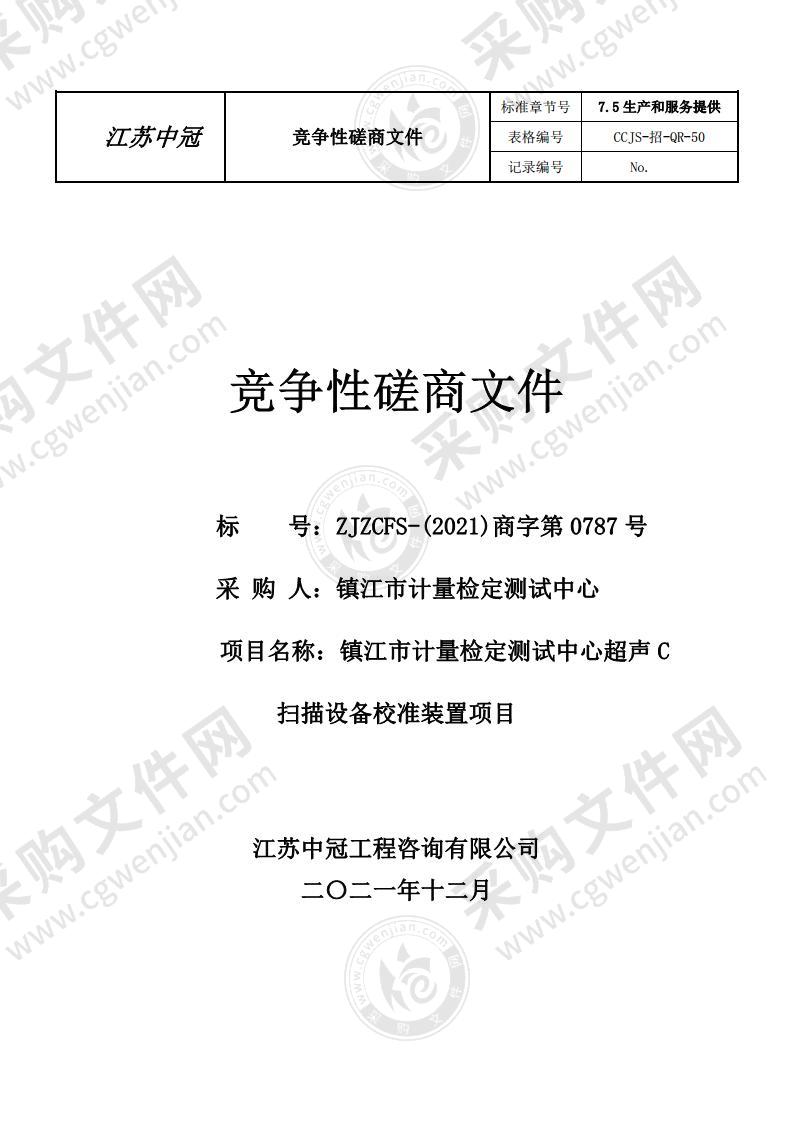 | 江苏中冠 | 竞争性磋商文件 | 标准章节号 | 7.5 生产和服务提供 |
|---|---|---|---|
| | | 表格编号 | CCJS-招-QR-50 |
| | | 记录编号 | No. |

竞争性磋商文件

标　　号：ZJZCFS-(2021)商字第 0787 号

采 购 人：镇江市计量检定测试中心

项目名称：镇江市计量检定测试中心超声 C 扫描设备校准装置项目

江苏中冠工程咨询有限公司
二〇二一年十二月

采购文件网 www.cgwenjian.com